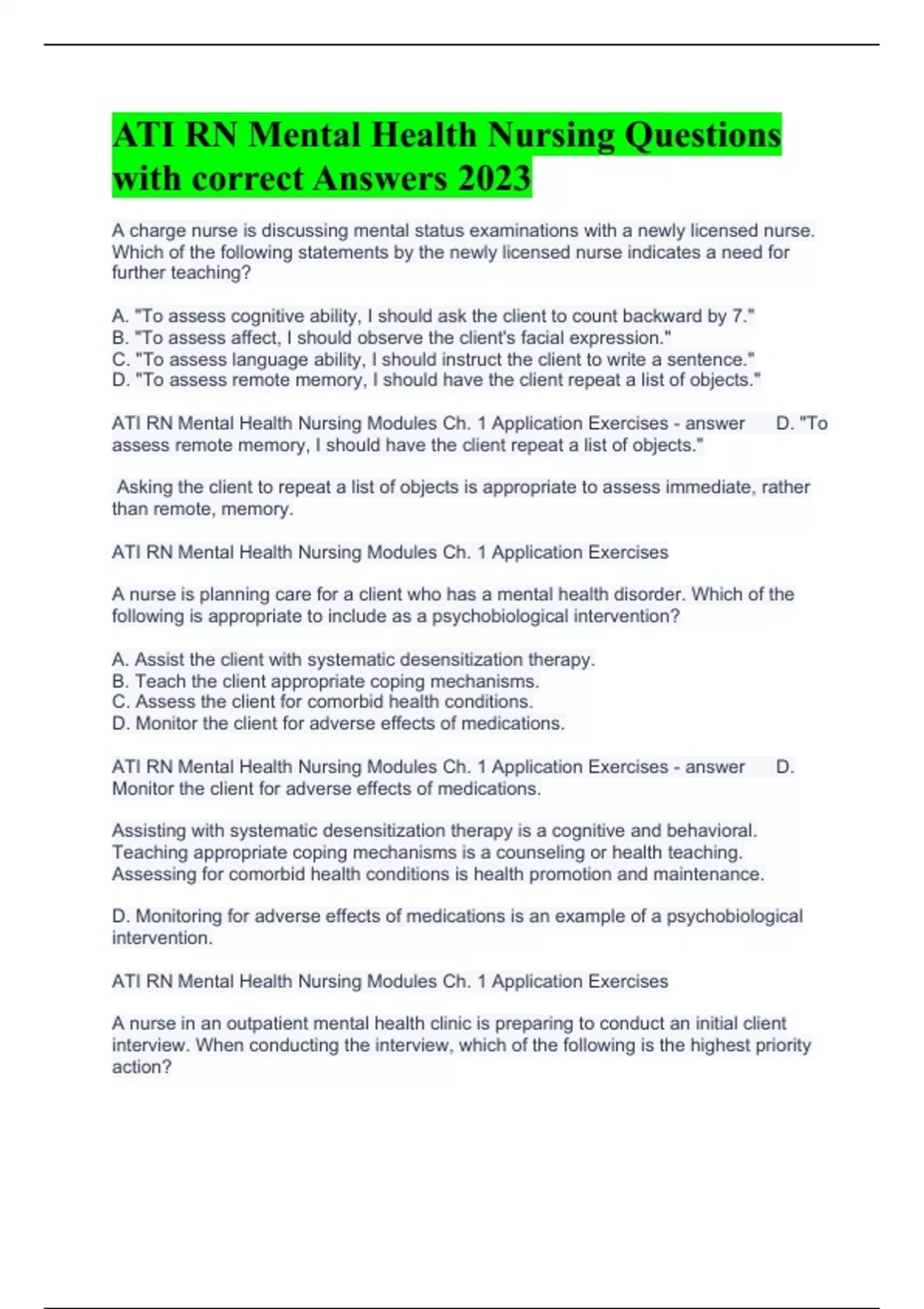 ATI RN Mental Health Nursing Questions with correct Answers 2023

A charge nurse is discussing mental status examinations with a newly licensed nurse. Which of the following statements by the newly licensed nurse indicates a need for further teaching?

A. "To assess cognitive ability, I should ask the client to count backward by 7."
B. "To assess affect, I should observe the client's facial expression."
C. "To assess language ability, I should instruct the client to write a sentence."
D. "To assess remote memory, I should have the client repeat a list of objects."

ATI RN Mental Health Nursing Modules Ch. 1 Application Exercises - answer D. "To assess remote memory, I should have the client repeat a list of objects."

Asking the client to repeat a list of objects is appropriate to assess immediate, rather than remote, memory.

ATI RN Mental Health Nursing Modules Ch. 1 Application Exercises

A nurse is planning care for a client who has a mental health disorder. Which of the following is appropriate to include as a psychobiological intervention?

A. Assist the client with systematic desensitization therapy.
B. Teach the client appropriate coping mechanisms.
C. Assess the client for comorbid health conditions.
D. Monitor the client for adverse effects of medications.

ATI RN Mental Health Nursing Modules Ch. 1 Application Exercises - answer D. Monitor the client for adverse effects of medications.

Assisting with systematic desensitization therapy is a cognitive and behavioral. Teaching appropriate coping mechanisms is a counseling or health teaching. Assessing for comorbid health conditions is health promotion and maintenance.

D. Monitoring for adverse effects of medications is an example of a psychobiological intervention.

ATI RN Mental Health Nursing Modules Ch. 1 Application Exercises

A nurse in an outpatient mental health clinic is preparing to conduct an initial client interview. When conducting the interview, which of the following is the highest priority action?